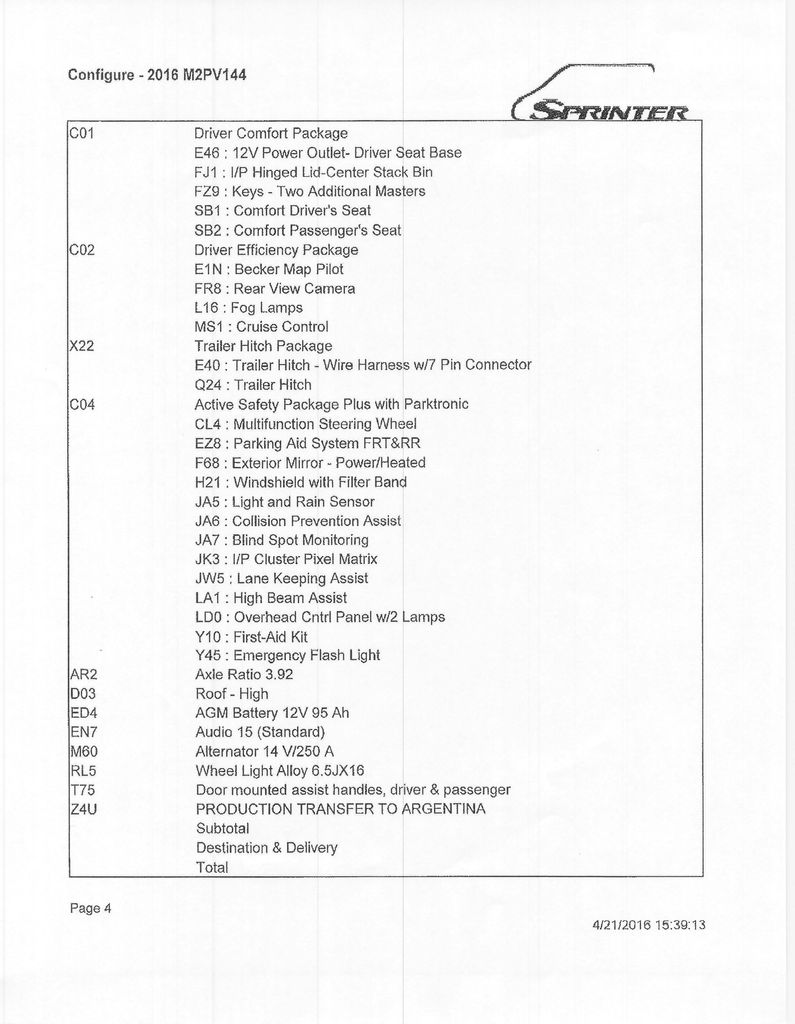 Configure - 2016 M2PV144

SPRINTER

| | |
|---|---|
| C01 | Driver Comfort Package |
| | E46 : 12V Power Outlet- Driver Seat Base |
| | FJ1 : I/P Hinged Lid-Center Stack Bin |
| | FZ9 : Keys - Two Additional Masters |
| | SB1 : Comfort Driver's Seat |
| | SB2 : Comfort Passenger's Seat |
| C02 | Driver Efficiency Package |
| | E1N : Becker Map Pilot |
| | FR8 : Rear View Camera |
| | L16 : Fog Lamps |
| | MS1 : Cruise Control |
| X22 | Trailer Hitch Package |
| | E40 : Trailer Hitch - Wire Harness w/7 Pin Connector |
| | Q24 : Trailer Hitch |
| C04 | Active Safety Package Plus with Parktronic |
| | CL4 : Multifunction Steering Wheel |
| | EZ8 : Parking Aid System FRT&RR |
| | F68 : Exterior Mirror - Power/Heated |
| | H21 : Windshield with Filter Band |
| | JA5 : Light and Rain Sensor |
| | JA6 : Collision Prevention Assist |
| | JA7 : Blind Spot Monitoring |
| | JK3 : I/P Cluster Pixel Matrix |
| | JW5 : Lane Keeping Assist |
| | LA1 : High Beam Assist |
| | LD0 : Overhead Cntrl Panel w/2 Lamps |
| | Y10 : First-Aid Kit |
| | Y45 : Emergency Flash Light |
| AR2 | Axle Ratio 3.92 |
| D03 | Roof - High |
| ED4 | AGM Battery 12V 95 Ah |
| EN7 | Audio 15 (Standard) |
| M60 | Alternator 14 V/250 A |
| RL5 | Wheel Light Alloy 6.5JX16 |
| T75 | Door mounted assist handles, driver & passenger |
| Z4U | PRODUCTION TRANSFER TO ARGENTINA |
| | Subtotal |
| | Destination & Delivery |
| | Total |

Page 4

4/21/2016 15:39:13